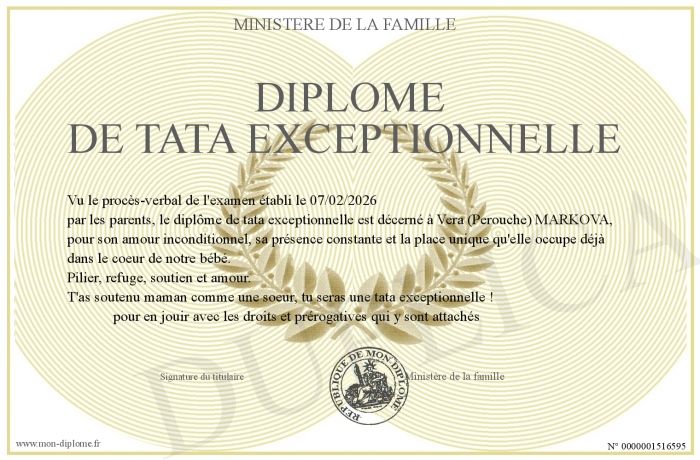 MINISTERE DE LA FAMILLE

DIPLOME
DE TATA EXCEPTIONNELLE

Vu le procès-verbal de l'examen établi le 07/02/2026
par les parents, le diplôme de tata exceptionnelle est décerné à Vera (Perouche) MARKOVA,
pour son amour inconditionnel, sa présence constante et la place unique qu'elle occupe déjà dans le coeur de notre bébé.
Pilier, refuge, soutien et amour.
T'as soutenu maman comme une soeur, tu seras une tata exceptionnelle !
pour en jouir avec les droits et prérogatives qui y sont attachés

Signature du titulaire

REPUBLIQUE DE MON DIPLOME

Ministère de la famille

DUPLICATA

www.mon-diplome.fr

N° 0000001516595